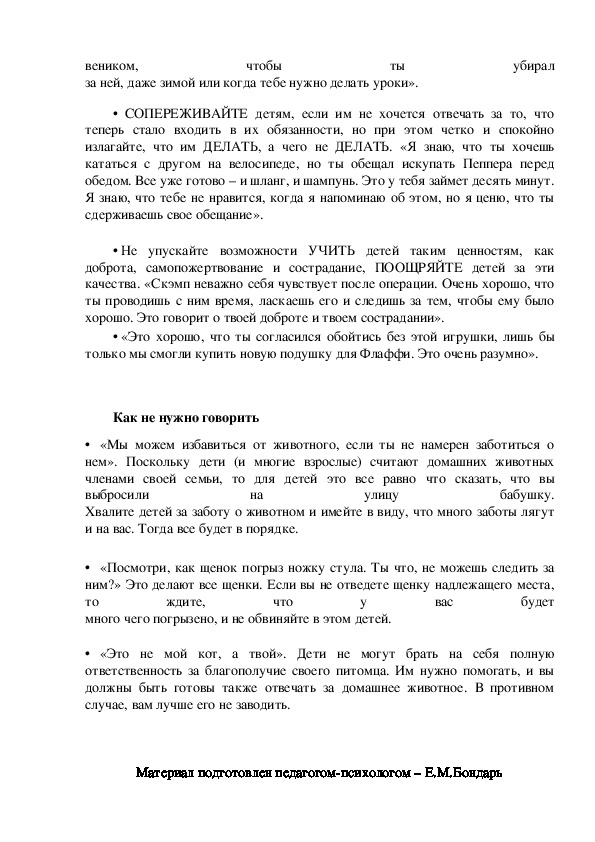 веником, чтобы ты убирал за ней, даже зимой или когда тебе нужно делать уроки».

• СОПЕРЕЖИВАЙТЕ детям, если им не хочется отвечать за то, что теперь стало входить в их обязанности, но при этом четко и спокойно излагайте, что им ДЕЛАТЬ, а чего не ДЕЛАТЬ. «Я знаю, что ты хочешь кататься с другом на велосипеде, но ты обещал искупать Пеппера перед обедом. Все уже готово – и шланг, и шампунь. Это у тебя займет десять минут. Я знаю, что тебе не нравится, когда я напоминаю об этом, но я ценю, что ты сдерживаешь свое обещание».

• Не упускайте возможности УЧИТЬ детей таким ценностям, как доброта, самопожертвование и сострадание, ПООЩРЯЙТЕ детей за эти качества. «Скэмп неважно себя чувствует после операции. Очень хорошо, что ты проводишь с ним время, ласкаешь его и следишь за тем, чтобы ему было хорошо. Это говорит о твоей доброте и твоем сострадании».

• «Это хорошо, что ты согласился обойтись без этой игрушки, лишь бы только мы смогли купить новую подушку для Флаффи. Это очень разумно».

Как не нужно говорить

• «Мы можем избавиться от животного, если ты не намерен заботиться о нем». Поскольку дети (и многие взрослые) считают домашних животных членами своей семьи, то для детей это все равно что сказать, что вы выбросили на улицу бабушку. Хвалите детей за заботу о животном и имейте в виду, что много заботы лягут и на вас. Тогда все будет в порядке.

• «Посмотри, как щенок погрыз ножку стула. Ты что, не можешь следить за ним?» Это делают все щенки. Если вы не отведете щенку надлежащего места, то ждите, что у вас будет много чего погрызено, и не обвиняйте в этом детей.

• «Это не мой кот, а твой». Дети не могут брать на себя полную ответственность за благополучие своего питомца. Им нужно помогать, и вы должны быть готовы также отвечать за домашнее животное. В противном случае, вам лучше его не заводить.

Материал подготовлен педагогом-психологом – Е.М.Бондарь